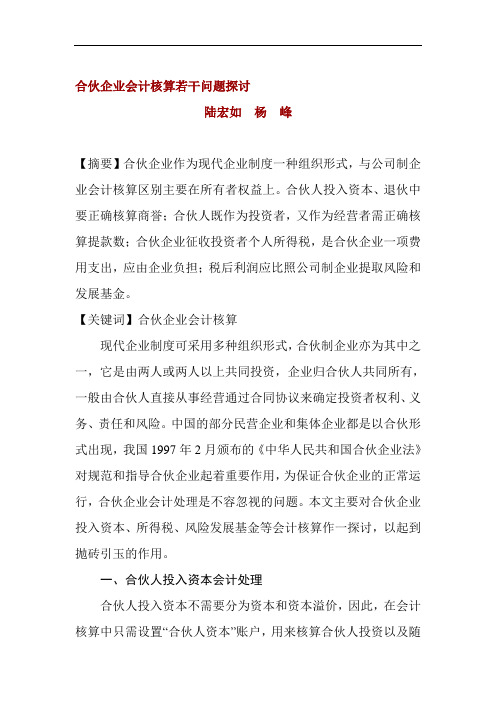 合伙企业会计核算若干问题探讨

陆宏如　杨　峰

【摘要】合伙企业作为现代企业制度一种组织形式，与公司制企业会计核算区别主要在所有者权益上。合伙人投入资本、退伙中要正确核算商誉；合伙人既作为投资者，又作为经营者需正确核算提款数；合伙企业征收投资者个人所得税，是合伙企业一项费用支出，应由企业负担；税后利润应比照公司制企业提取风险和发展基金。

【关键词】合伙企业会计核算

现代企业制度可采用多种组织形式，合伙制企业亦为其中之一，它是由两人或两人以上共同投资，企业归合伙人共同所有，一般由合伙人直接从事经营通过合同协议来确定投资者权利、义务、责任和风险。中国的部分民营企业和集体企业都是以合伙形式出现，我国 1997 年 2 月颁布的《中华人民共和国合伙企业法》对规范和指导合伙企业起着重要作用，为保证合伙企业的正常运行，合伙企业会计处理是不容忽视的问题。本文主要对合伙企业投入资本、所得税、风险发展基金等会计核算作一探讨，以起到抛砖引玉的作用。

一、合伙人投入资本会计处理

合伙人投入资本不需要分为资本和资本溢价，因此，在会计核算中只需设置“合伙人资本”账户，用来核算合伙人投资以及随